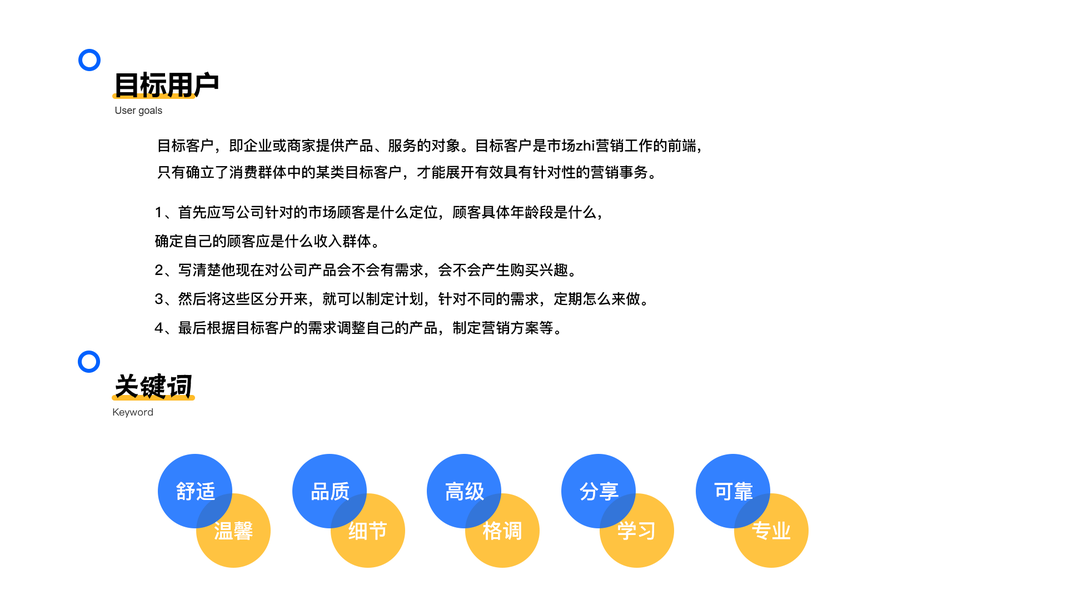 目标用户
User goals

目标客户，即企业或商家提供产品、服务的对象。目标客户是市场zhi营销工作的前端，只有确立了消费群体中的某类目标客户，才能展开有效具有针对性的营销事务。

1、首先应写公司针对的市场顾客是什么定位，顾客具体年龄段是什么，确定自己的顾客应是什么收入群体。
2、写清楚他现在对公司产品会不会有需求，会不会产生购买兴趣。
3、然后将这些区分开来，就可以制定计划，针对不同的需求，定期怎么来做。
4、最后根据目标客户的需求调整自己的产品，制定营销方案等。

关键词
Keyword

舒适
温馨
品质
细节
高级
格调
分享
学习
可靠
专业